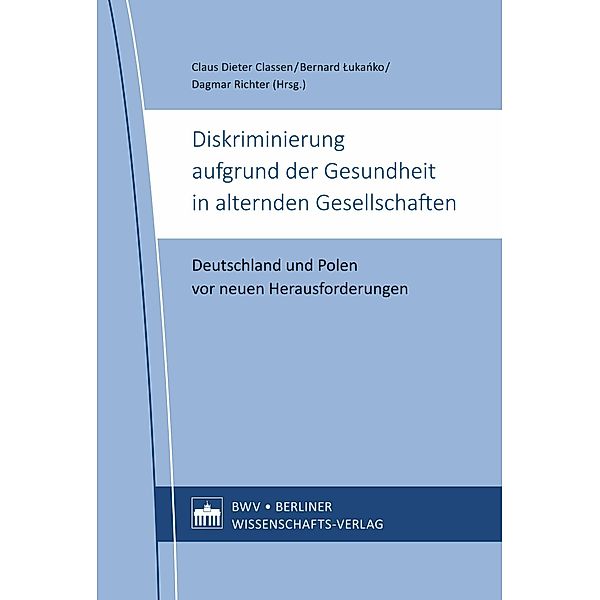 Claus Dieter Classen/Bernard Łukańko/
Dagmar Richter (Hrsg.)

Diskriminierung aufgrund der Gesundheit in alternden Gesellschaften

Deutschland und Polen vor neuen Herausforderungen

BWV • BERLINER WISSENSCHAFTS-VERLAG